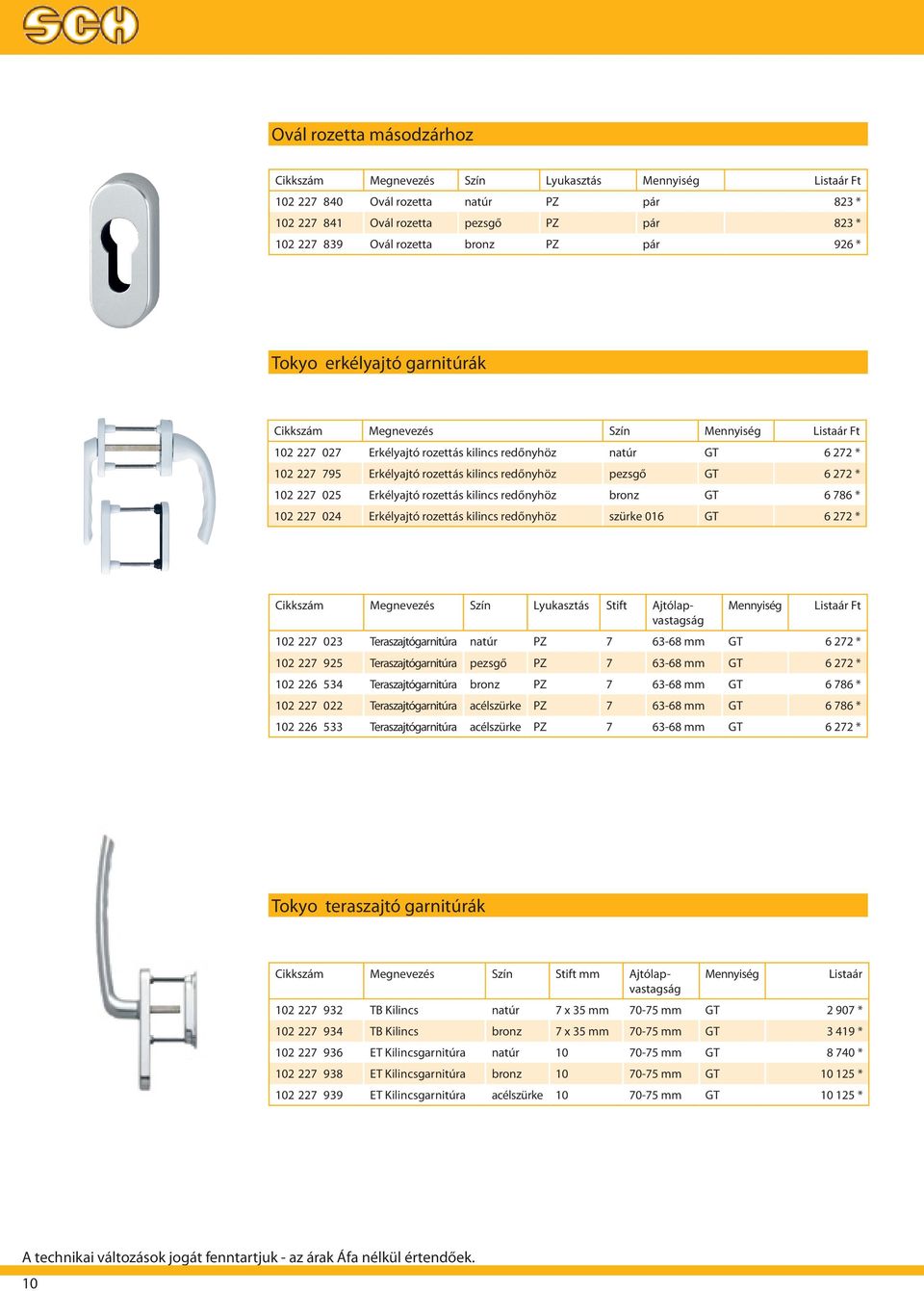 SCH

Ovál rozetta másodzárhoz

| Cikkszám | Megnevezés | Szín | Lyukasztás | Mennyiség | Listaár Ft |
|---|---|---|---|---|---|
| 102 227 840 | Ovál rozetta | natúr | PZ | pár | 823 * |
| 102 227 841 | Ovál rozetta | pezsgő | PZ | pár | 823 * |
| 102 227 839 | Ovál rozetta | bronz | PZ | pár | 926 * |

Tokyo erkélyajtó garnitúrák

| Cikkszám | Megnevezés | Szín | Mennyiség | Listaár Ft |
|---|---|---|---|---|
| 102 227 027 | Erkélyajtó rozettás kilincs redőnyhöz | natúr | GT | 6 272 * |
| 102 227 795 | Erkélyajtó rozettás kilincs redőnyhöz | pezsgő | GT | 6 272 * |
| 102 227 025 | Erkélyajtó rozettás kilincs redőnyhöz | bronz | GT | 6 786 * |
| 102 227 024 | Erkélyajtó rozettás kilincs redőnyhöz | szürke 016 | GT | 6 272 * |

| Cikkszám | Megnevezés | Szín | Lyukasztás | Stift | Ajtólap-vastagság | Mennyiség | Listaár Ft |
|---|---|---|---|---|---|---|---|
| 102 227 023 | Teraszajtógarnitúra | natúr | PZ | 7 | 63-68 mm | GT | 6 272 * |
| 102 227 925 | Teraszajtógarnitúra | pezsgő | PZ | 7 | 63-68 mm | GT | 6 272 * |
| 102 226 534 | Teraszajtógarnitúra | bronz | PZ | 7 | 63-68 mm | GT | 6 786 * |
| 102 227 022 | Teraszajtógarnitúra | acélszürke | PZ | 7 | 63-68 mm | GT | 6 786 * |
| 102 226 533 | Teraszajtógarnitúra | acélszürke | PZ | 7 | 63-68 mm | GT | 6 272 * |

Tokyo teraszajtó garnitúrák

| Cikkszám | Megnevezés | Szín | Stift mm | Ajtólap-vastagság | Mennyiség | Listaár |
|---|---|---|---|---|---|---|
| 102 227 932 | TB Kilincs | natúr | 7 x 35 mm | 70-75 mm | GT | 2 907 * |
| 102 227 934 | TB Kilincs | bronz | 7 x 35 mm | 70-75 mm | GT | 3 419 * |
| 102 227 936 | ET Kilincsgarnitúra | natúr | 10 | 70-75 mm | GT | 8 740 * |
| 102 227 938 | ET Kilincsgarnitúra | bronz | 10 | 70-75 mm | GT | 10 125 * |
| 102 227 939 | ET Kilincsgarnitúra | acélszürke | 10 | 70-75 mm | GT | 10 125 * |

A technikai változások jogát fenntartjuk - az árak Áfa nélkül értendőek.

10